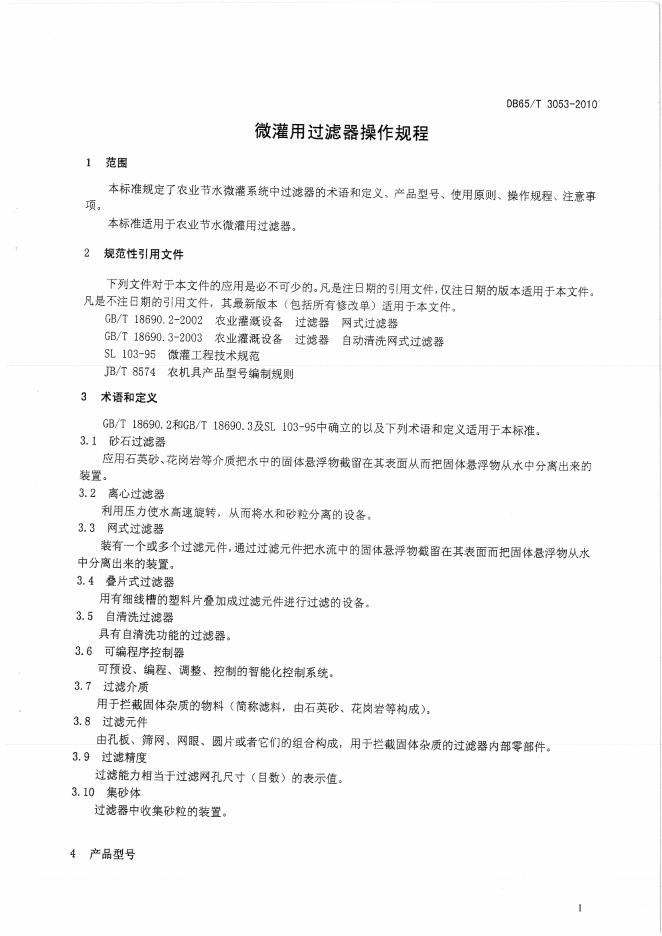 DB65/T 3053-2010

微灌用过滤器操作规程

1 范围

本标准规定了农业节水微灌系统中过滤器的术语和定义、产品型号、使用原则、操作规程、注意事项。

本标准适用于农业节水微灌用过滤器。

2 规范性引用文件

下列文件对于本文件的应用是必不可少的。凡是注日期的引用文件，仅注日期的版本适用于本文件。凡是不注日期的引用文件，其最新版本（包括所有修改单）适用于本文件。

GB/T 18690.2-2002 农业灌溉设备 过滤器 网式过滤器

GB/T 18690.3-2003 农业灌溉设备 过滤器 自动清洗网式过滤器

SL 103-95 微灌工程技术规范

JB/T 8574 农机具产品型号编制规则

3 术语和定义

GB/T 18690.2和GB/T 18690.3及SL 103-95中确立的以及下列术语和定义适用于本标准。

3.1 砂石过滤器

应用石英砂、花岗岩等介质把水中的固体悬浮物截留在其表面从而把固体悬浮物从水中分离出来的装置。

3.2 离心过滤器

利用压力使水高速旋转，从而将水和砂粒分离的设备。

3.3 网式过滤器

装有一个或多个过滤元件，通过过滤元件把水流中的固体悬浮物截留在其表面而把固体悬浮物从水中分离出来的装置。

3.4 叠片式过滤器

用有细线槽的塑料片叠加成过滤元件进行过滤的设备。

3.5 自清洗过滤器

具有自清洗功能的过滤器。

3.6 可编程序控制器

可预设、编程、调整、控制的智能化控制系统。

3.7 过滤介质

用于拦截固体杂质的物料（简称滤料，由石英砂、花岗岩等构成）。

3.8 过滤元件

由孔板、筛网、网眼、圆片或者它们的组合构成，用于拦截固体杂质的过滤器内部零部件。

3.9 过滤精度

过滤能力相当于过滤网孔尺寸（目数）的表示值。

3.10 集砂体

过滤器中收集砂粒的装置。

4 产品型号

1